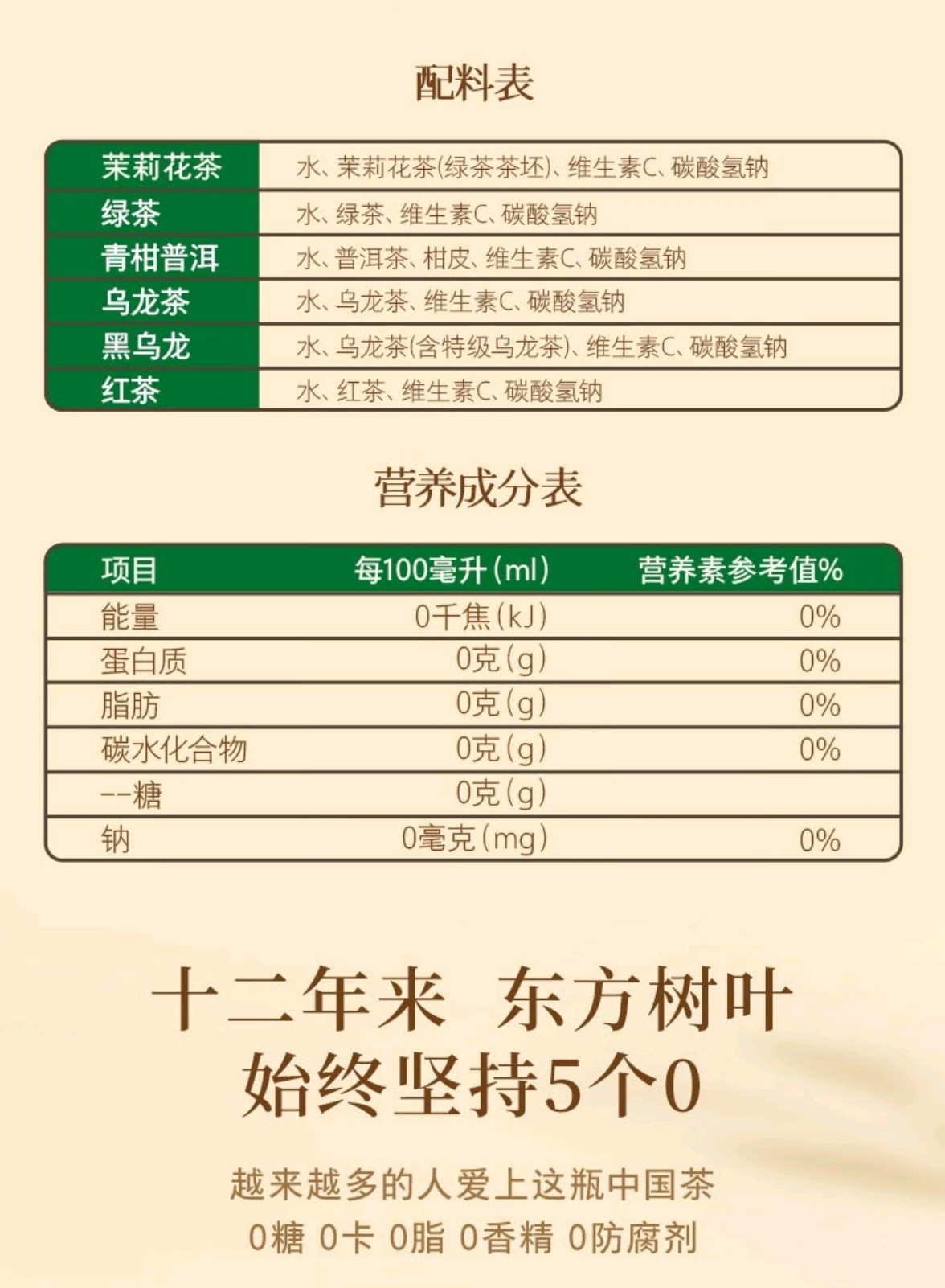 配料表

| 茉莉花茶 | 水、茉莉花茶(绿茶茶坯)、维生素C、碳酸氢钠 |
|---|---|
| 绿茶 | 水、绿茶、维生素C、碳酸氢钠 |
| 青柑普洱 | 水、普洱茶、柑皮、维生素C、碳酸氢钠 |
| 乌龙茶 | 水、乌龙茶、维生素C、碳酸氢钠 |
| 黑乌龙 | 水、乌龙茶(含特级乌龙茶)、维生素C、碳酸氢钠 |
| 红茶 | 水、红茶、维生素C、碳酸氢钠 |

营养成分表

| 项目 | 每100毫升(ml) | 营养素参考值% |
|---|---|---|
| 能量 | 0千焦(kJ) | 0% |
| 蛋白质 | 0克(g) | 0% |
| 脂肪 | 0克(g) | 0% |
| 碳水化合物 | 0克(g) | 0% |
| --糖 | 0克(g) | |
| 钠 | 0毫克(mg) | 0% |

十二年来 东方树叶
始终坚持5个0

越来越多的人爱上这瓶中国茶
0糖 0卡 0脂 0香精 0防腐剂